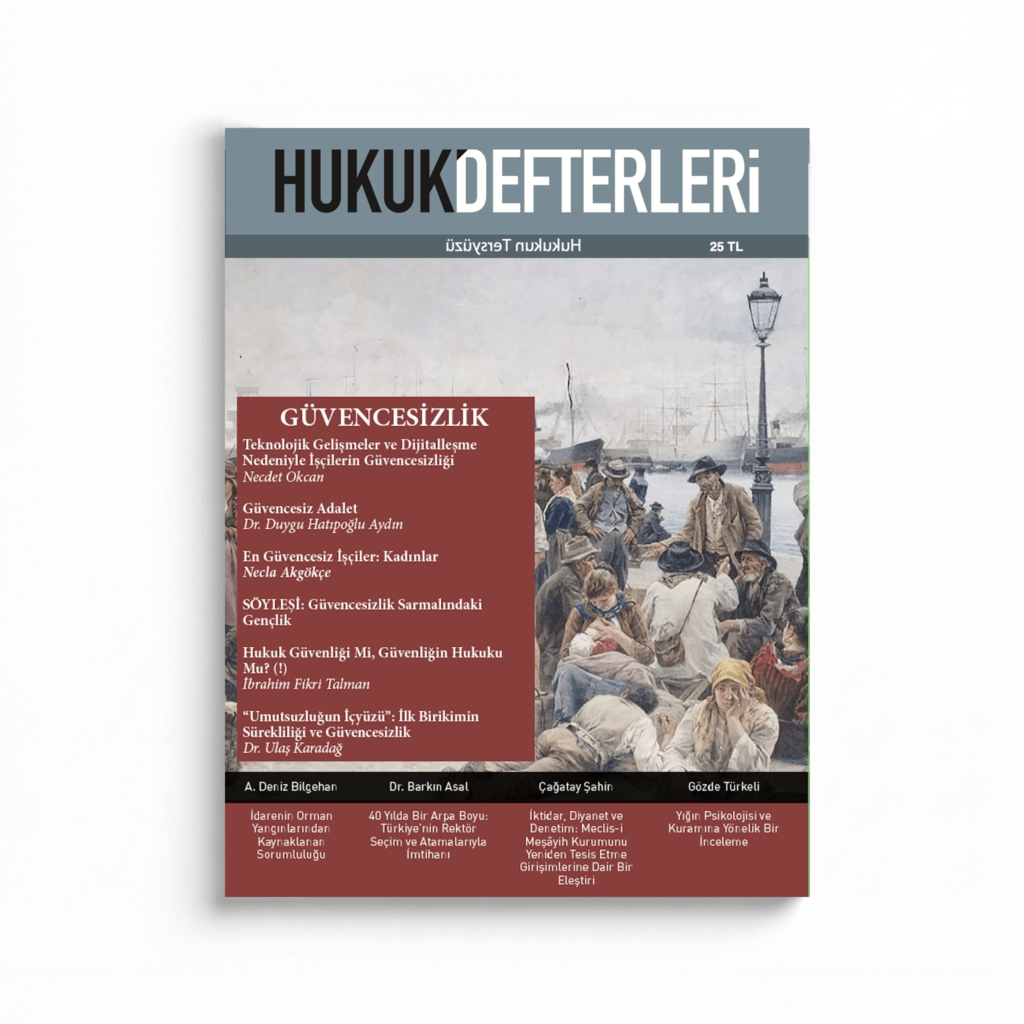 HUKUK DEFTERLERİ

Hukukun Tersyüzü

25 TL

GÜVENCESİZLİK

Teknolojik Gelişmeler ve Dijitalleşme Nedeniyle İşçilerin Güvencesizliği
Necdet Okcan

Güvencesiz Adalet
Dr. Duygu Hatıpoğlu Aydın

En Güvencesiz İşçiler: Kadınlar
Necla Akgökçe

SÖYLEŞİ: Güvencesizlik Sarmalındaki Gençlik

Hukuk Güvenliği Mi, Güvenliğin Hukuku Mu? (!)
İbrahim Fikri Talman

"Umutsuzluğun İçyüzü": İlk Birikimin Sürekliliği ve Güvencesizlik
Dr. Ulaş Karadağ

A. Deniz Bilgehan

İdarenin Orman Yangınlarından Kaynaklanan Sorumluluğu

Dr. Barkın Asal

40 Yılda Bir Arpa Boyu: Türkiye'nin Rektör Seçim ve Atamalarıyla İmtihanı

Çağatay Şahin

İktidar, Diyanet ve Denetim: Meclis-i Meşâyih Kurumunu Yeniden Tesis Etme Girişimlerine Dair Bir Eleştiri

Gözde Türkeli

Yığın Psikolojisi ve Kuramına Yönelik Bir İnceleme